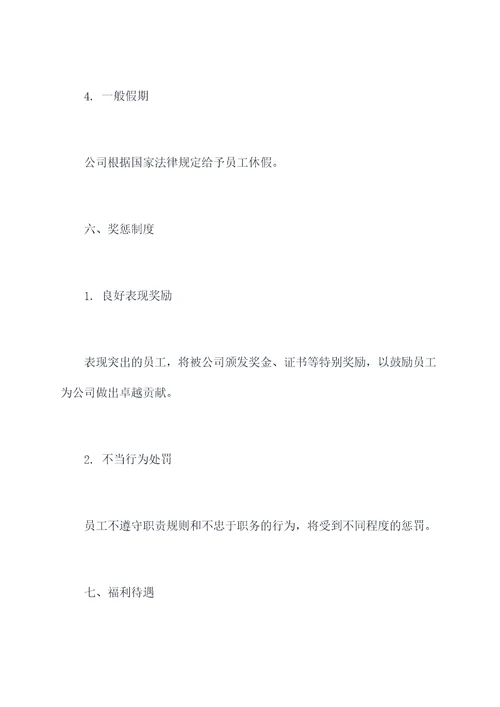 4. 一般假期

公司根据国家法律规定给予员工休假。

六、奖惩制度

1. 良好表现奖励

表现突出的员工，将被公司颁发奖金、证书等特别奖励，以鼓励员工为公司做出卓越贡献。

2. 不当行为处罚

员工不遵守职责规则和不忠于职务的行为，将受到不同程度的惩罚。

七、福利待遇